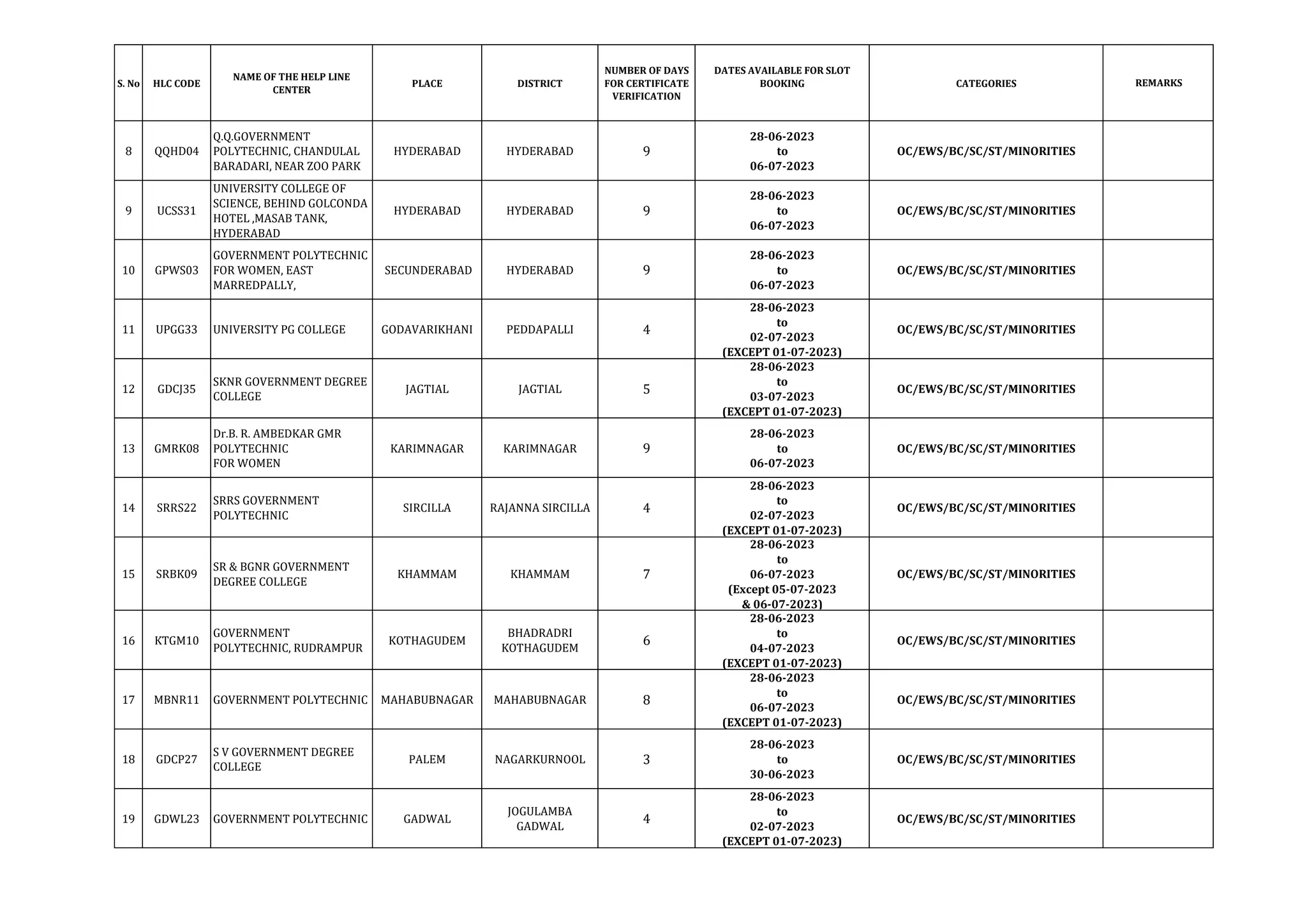 | S. No | HLC CODE | NAME OF THE HELP LINE CENTER | PLACE | DISTRICT | NUMBER OF DAYS FOR CERTIFICATE VERIFICATION | DATES AVAILABLE FOR SLOT BOOKING | CATEGORIES | REMARKS |
|---|---|---|---|---|---|---|---|---|
| 8 | QQHD04 | Q.Q.GOVERNMENT POLYTECHNIC, CHANDULAL BARADARI, NEAR ZOO PARK | HYDERABAD | HYDERABAD | 9 | 28-06-2023 to 06-07-2023 | OC/EWS/BC/SC/ST/MINORITIES | |
| 9 | UCSS31 | UNIVERSITY COLLEGE OF SCIENCE, BEHIND GOLCONDA HOTEL ,MASAB TANK, HYDERABAD | HYDERABAD | HYDERABAD | 9 | 28-06-2023 to 06-07-2023 | OC/EWS/BC/SC/ST/MINORITIES | |
| 10 | GPWS03 | GOVERNMENT POLYTECHNIC FOR WOMEN, EAST MARREDPALLY, | SECUNDERABAD | HYDERABAD | 9 | 28-06-2023 to 06-07-2023 | OC/EWS/BC/SC/ST/MINORITIES | |
| 11 | UPGG33 | UNIVERSITY PG COLLEGE | GODAVARIKHANI | PEDDAPALLI | 4 | 28-06-2023 to 02-07-2023 (EXCEPT 01-07-2023) | OC/EWS/BC/SC/ST/MINORITIES | |
| 12 | GDCJ35 | SKNR GOVERNMENT DEGREE COLLEGE | JAGTIAL | JAGTIAL | 5 | 28-06-2023 to 03-07-2023 (EXCEPT 01-07-2023) | OC/EWS/BC/SC/ST/MINORITIES | |
| 13 | GMRK08 | Dr.B. R. AMBEDKAR GMR POLYTECHNIC FOR WOMEN | KARIMNAGAR | KARIMNAGAR | 9 | 28-06-2023 to 06-07-2023 | OC/EWS/BC/SC/ST/MINORITIES | |
| 14 | SRRS22 | SRRS GOVERNMENT POLYTECHNIC | SIRCILLA | RAJANNA SIRCILLA | 4 | 28-06-2023 to 02-07-2023 (EXCEPT 01-07-2023) | OC/EWS/BC/SC/ST/MINORITIES | |
| 15 | SRBK09 | SR & BGNR GOVERNMENT DEGREE COLLEGE | KHAMMAM | KHAMMAM | 7 | 28-06-2023 to 06-07-2023 (Except 05-07-2023 & 06-07-2023) | OC/EWS/BC/SC/ST/MINORITIES | |
| 16 | KTGM10 | GOVERNMENT POLYTECHNIC, RUDRAMPUR | KOTHAGUDEM | BHADRADRI KOTHAGUDEM | 6 | 28-06-2023 to 04-07-2023 (EXCEPT 01-07-2023) | OC/EWS/BC/SC/ST/MINORITIES | |
| 17 | MBNR11 | GOVERNMENT POLYTECHNIC | MAHABUBNAGAR | MAHABUBNAGAR | 8 | 28-06-2023 to 06-07-2023 (EXCEPT 01-07-2023) | OC/EWS/BC/SC/ST/MINORITIES | |
| 18 | GDCP27 | S V GOVERNMENT DEGREE COLLEGE | PALEM | NAGARKURNOOL | 3 | 28-06-2023 to 30-06-2023 | OC/EWS/BC/SC/ST/MINORITIES | |
| 19 | GDWL23 | GOVERNMENT POLYTECHNIC | GADWAL | JOGULAMBA GADWAL | 4 | 28-06-2023 to 02-07-2023 (EXCEPT 01-07-2023) | OC/EWS/BC/SC/ST/MINORITIES | |